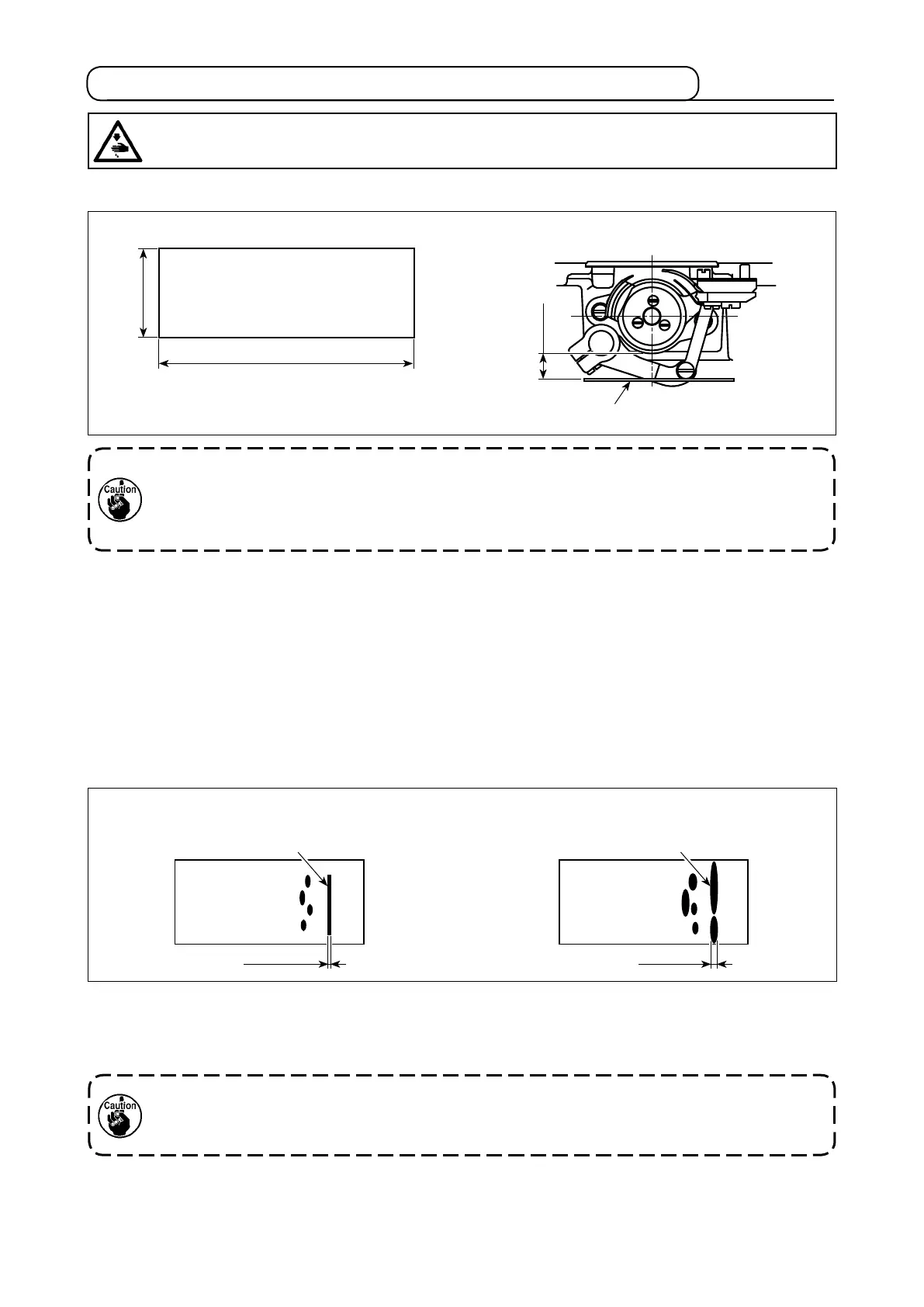 Caution

Caution